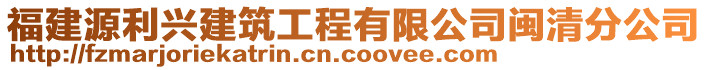 福建源利兴建筑工程有限公司闽清分公司
http://fzmarjoriekatrin.cn.coovee.com